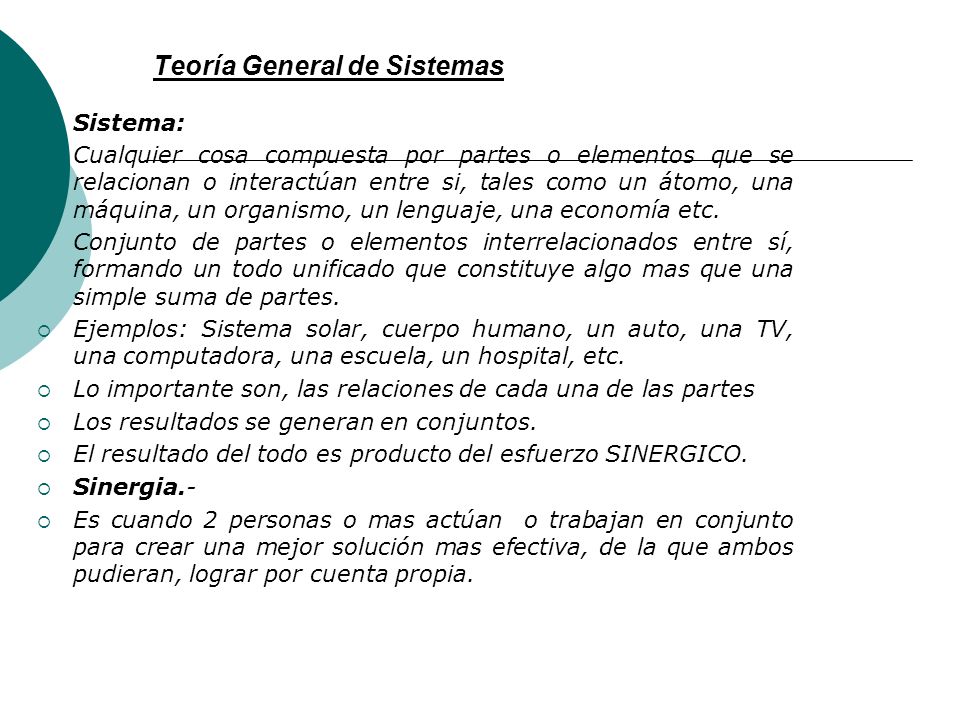 Teoría General de Sistemas

Sistema:

Cualquier cosa compuesta por partes o elementos que se relacionan o interactúan entre si, tales como un átomo, una máquina, un organismo, un lenguaje, una economía etc.

Conjunto de partes o elementos interrelacionados entre sí, formando un todo unificado que constituye algo mas que una simple suma de partes.

Ejemplos: Sistema solar, cuerpo humano, un auto, una TV, una computadora, una escuela, un hospital, etc.

Lo importante son, las relaciones de cada una de las partes

Los resultados se generan en conjuntos.

El resultado del todo es producto del esfuerzo SINERGICO.

Sinergia.-

Es cuando 2 personas o mas actúan o trabajan en conjunto para crear una mejor solución mas efectiva, de la que ambos pudieran, lograr por cuenta propia.